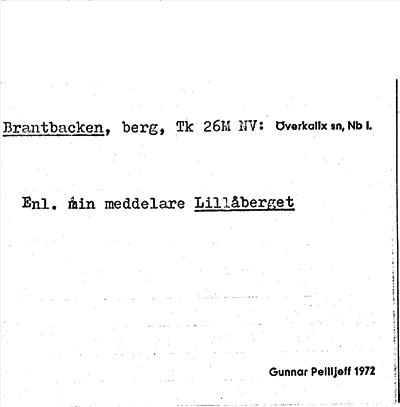 Brantbacken, berg, Tk 26M NV: Överkalix sn, Nb l.

Enl. min meddelare Lillåberget

Gunnar Pellijeff 1972